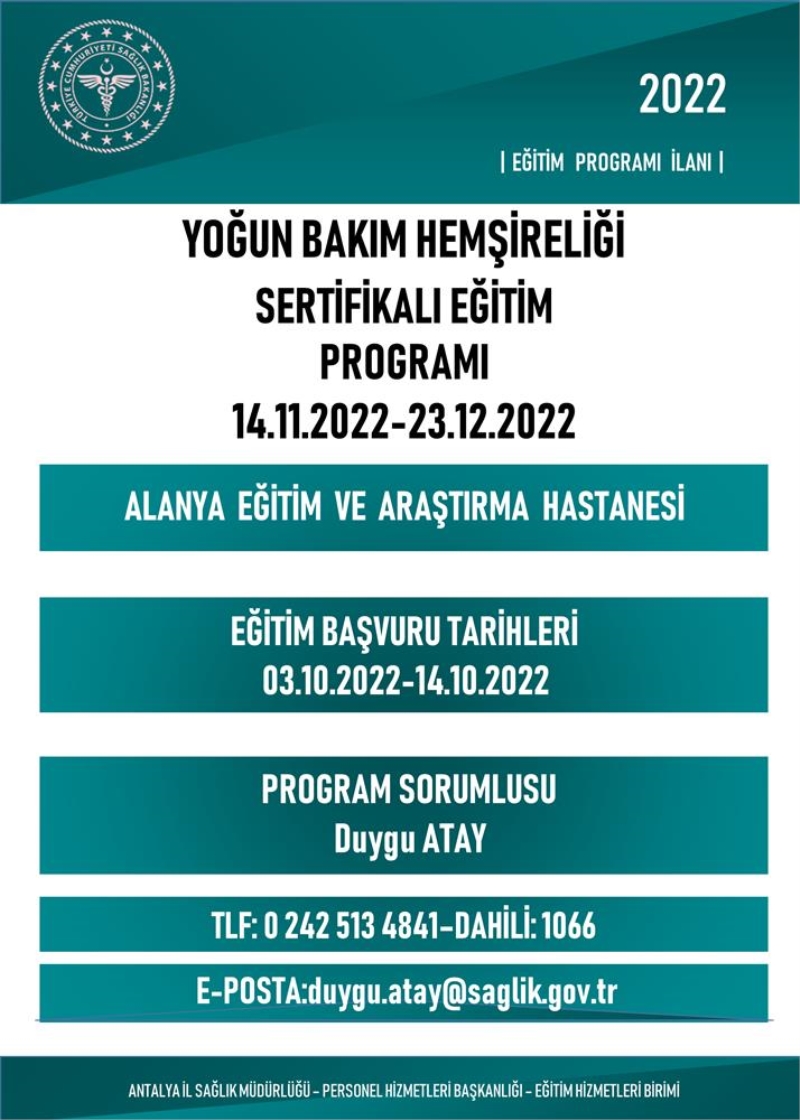 TÜRKİYE CUMHURİYETİ SAĞLIK BAKANLIĞI

2022

| EĞİTİM PROGRAMI İLANI |

YOĞUN BAKIM HEMŞİRELİĞİ SERTİFİKALI EĞİTİM PROGRAMI 14.11.2022-23.12.2022

ALANYA EĞİTİM VE ARAŞTIRMA HASTANESİ

EĞİTİM BAŞVURU TARİHLERİ 03.10.2022-14.10.2022

PROGRAM SORUMLUSU Duygu ATAY

TLF: 0 242 513 4841-DAHİLİ: 1066

E-POSTA:duygu.atay@saglik.gov.tr

ANTALYA İL SAĞLIK MÜDÜRLÜĞÜ - PERSONEL HİZMETLERİ BAŞKANLIĞI - EĞİTİM HİZMETLERİ BİRİMİ